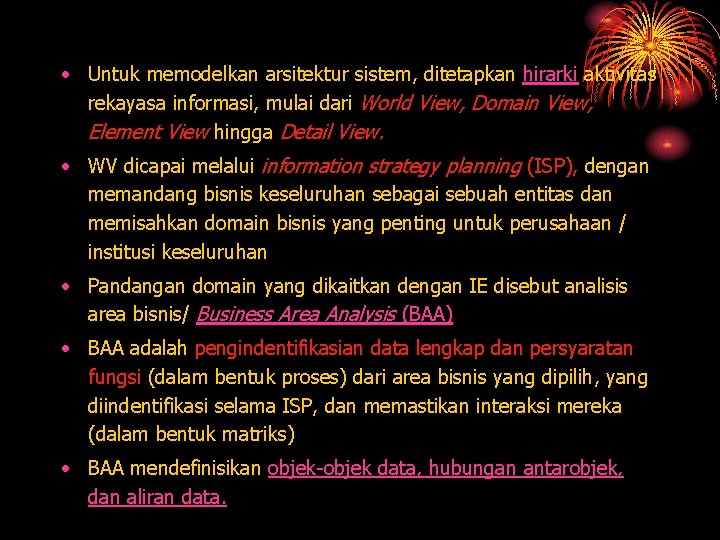 • Untuk memodelkan arsitektur sistem, ditetapkan hirarki aktivitas rekayasa informasi, mulai dari World View, Domain View, Element View hingga Detail View.

• WV dicapai melalui information strategy planning (ISP), dengan memandang bisnis keseluruhan sebagai sebuah entitas dan memisahkan domain bisnis yang penting untuk perusahaan / institusi keseluruhan

• Pandangan domain yang dikaitkan dengan IE disebut analisis area bisnis/ Business Area Analysis (BAA)

• BAA adalah pengindentifikasian data lengkap dan persyaratan fungsi (dalam bentuk proses) dari area bisnis yang dipilih, yang diindentifikasi selama ISP, dan memastikan interaksi mereka (dalam bentuk matriks)

• BAA mendefinisikan objek-objek data, hubungan antarobjek, dan aliran data.